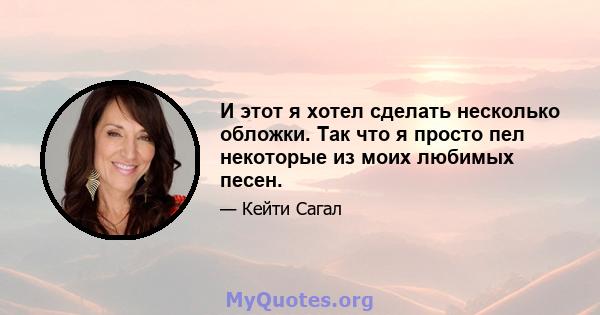 И этот я хотел сделать несколько обложки. Так что я просто пел некоторые из моих любимых песен.

— Кейти Сагал

MyQuotes.org